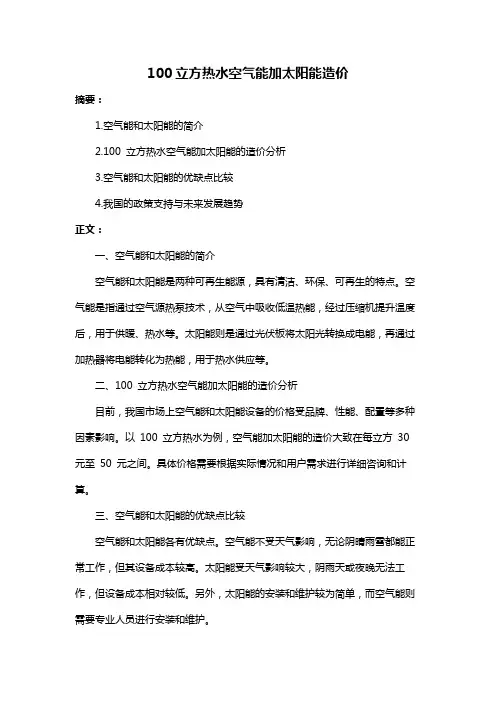 100 立方热水空气能加太阳能造价

摘要：

1.空气能和太阳能的简介

2.100 立方热水空气能加太阳能的造价分析

3.空气能和太阳能的优缺点比较

4.我国的政策支持与未来发展趋势

正文：

一、空气能和太阳能的简介

空气能和太阳能是两种可再生能源，具有清洁、环保、可再生的特点。空气能是指通过空气源热泵技术，从空气中吸收低温热能，经过压缩机提升温度后，用于供暖、热水等。太阳能则是通过光伏板将太阳光转换成电能，再通过加热器将电能转化为热能，用于热水供应等。

二、100 立方热水空气能加太阳能的造价分析

目前，我国市场上空气能和太阳能设备的价格受品牌、性能、配置等多种因素影响。以 100 立方热水为例，空气能加太阳能的造价大致在每立方 30 元至 50 元之间。具体价格需要根据实际情况和用户需求进行详细咨询和计算。

三、空气能和太阳能的优缺点比较

空气能和太阳能各有优缺点。空气能不受天气影响，无论阴晴雨雪都能正常工作，但其设备成本较高。太阳能受天气影响较大，阴雨天或夜晚无法工作，但设备成本相对较低。另外，太阳能的安装和维护较为简单，而空气能则需要专业人员进行安装和维护。